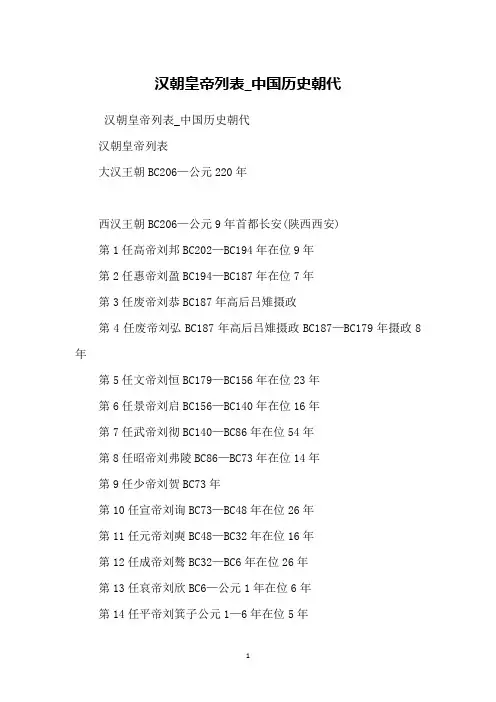 汉朝皇帝列表_中国历史朝代

汉朝皇帝列表_中国历史朝代

汉朝皇帝列表

大汉王朝 BC206—公元 220 年

西汉王朝 BC206—公元 9 年首都长安(陕西西安)

第 1 任高帝刘邦 BC202—BC194 年在位 9 年

第 2 任惠帝刘盈 BC194—BC187 年在位 7 年

第 3 任废帝刘恭 BC187 年高后吕雉摄政

第 4 任废帝刘弘 BC187 年高后吕雉摄政 BC187—BC179 年摄政 8 年

第 5 任文帝刘恒 BC179—BC156 年在位 23 年

第 6 任景帝刘启 BC156—BC140 年在位 16 年

第 7 任武帝刘彻 BC140—BC86 年在位 54 年

第 8 任昭帝刘弗陵 BC86—BC73 年在位 14 年

第 9 任少帝刘贺 BC73 年

第 10 任宣帝刘询 BC73—BC48 年在位 26 年

第 11 任元帝刘奭 BC48—BC32 年在位 16 年

第 12 任成帝刘骜 BC32—BC6 年在位 26 年

第 13 任哀帝刘欣 BC6—公元 1 年在位 6 年

第 14 任平帝刘箕子公元 1—6 年在位 5 年

1